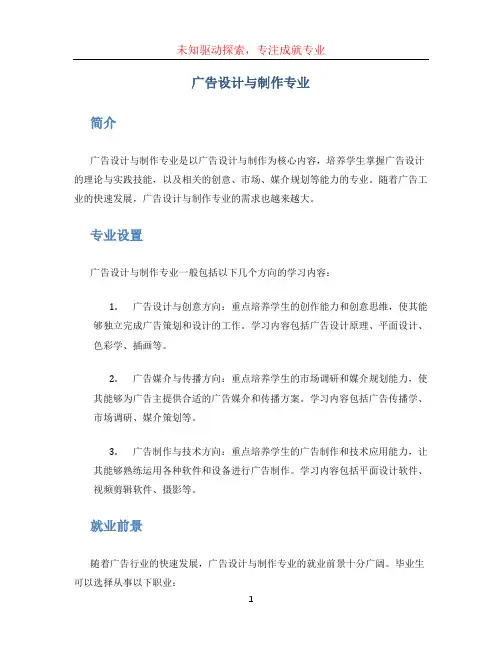 未知驱动探索，专注成就专业

广告设计与制作专业

简介

广告设计与制作专业是以广告设计与制作为核心内容，培养学生掌握广告设计的理论与实践技能，以及相关的创意、市场、媒介规划等能力的专业。随着广告工业的快速发展，广告设计与制作专业的需求也越来越大。

专业设置

广告设计与制作专业一般包括以下几个方向的学习内容：

1. 广告设计与创意方向：重点培养学生的创作能力和创意思维，使其能够独立完成广告策划和设计的工作。学习内容包括广告设计原理、平面设计、色彩学、插画等。

2. 广告媒介与传播方向：重点培养学生的市场调研和媒介规划能力，使其能够为广告主提供合适的广告媒介和传播方案。学习内容包括广告传播学、市场调研、媒介策划等。

3. 广告制作与技术方向：重点培养学生的广告制作和技术应用能力，让其能够熟练运用各种软件和设备进行广告制作。学习内容包括平面设计软件、视频剪辑软件、摄影等。

就业前景

随着广告行业的快速发展，广告设计与制作专业的就业前景十分广阔。毕业生可以选择从事以下职业：

1